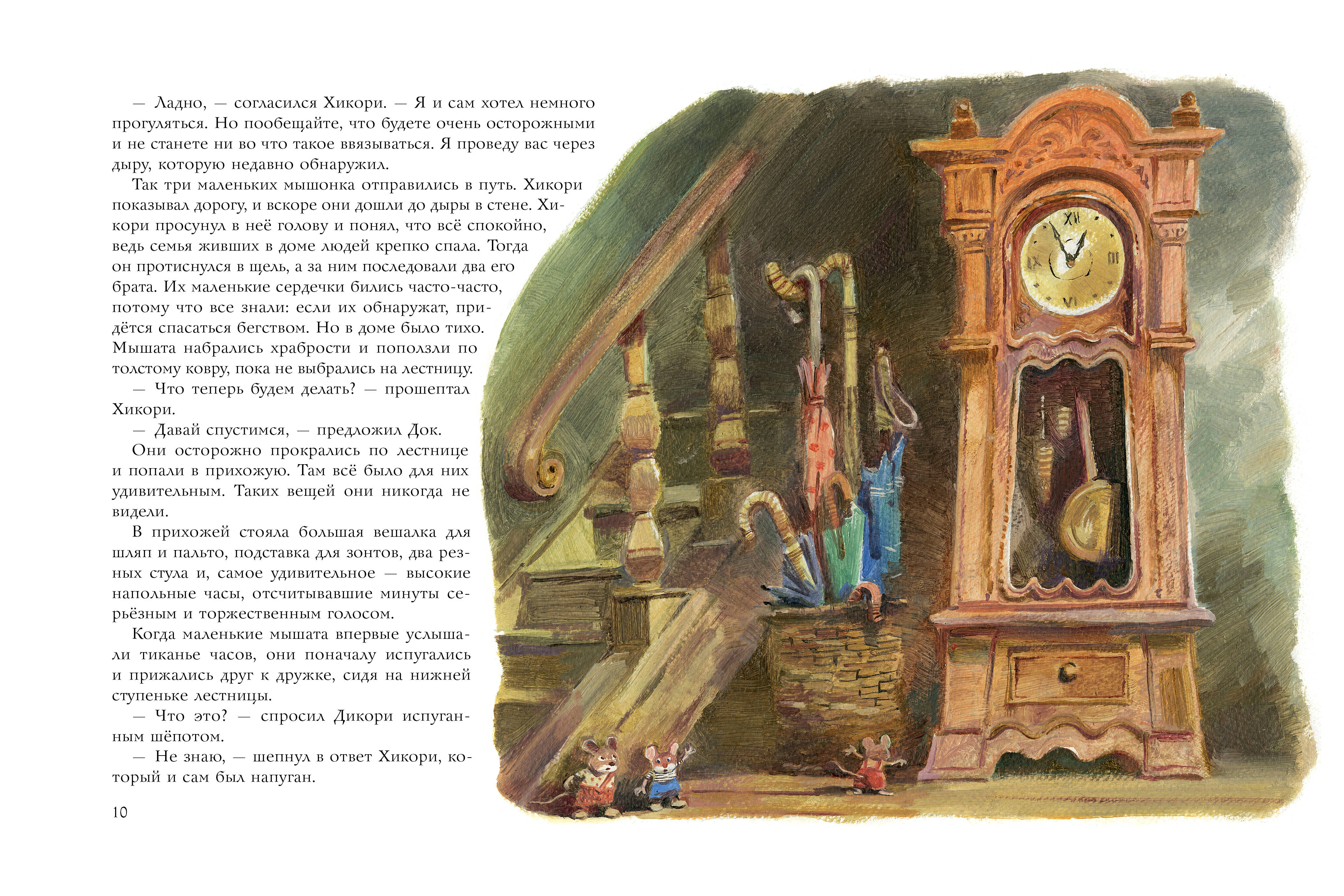 — Ладно, — согласился Хикори. — Я и сам хотел немного прогуляться. Но пообещайте, что будете очень осторожными и не станете ни во что такое ввязываться. Я проведу вас через дыру, которую недавно обнаружил.

Так три маленьких мышонка отправились в путь. Хикори показывал дорогу, и вскоре они дошли до дыры в стене. Хикори просунул в неё голову и понял, что всё спокойно, ведь семья живших в доме людей крепко спала. Тогда он протиснулся в щель, а за ним последовали два его брата. Их маленькие сердечки бились часто-часто, потому что все знали: если их обнаружат, придётся спасаться бегством. Но в доме было тихо. Мышата набрались храбрости и поползли по толстому ковру, пока не выбрались на лестницу.

— Что теперь будем делать? — прошептал Хикори.

— Давай спустимся, — предложил Док.

Они осторожно прокрались по лестнице и попали в прихожую. Там всё было для них удивительным. Таких вещей они никогда не видели.

В прихожей стояла большая вешалка для шляп и пальто, подставка для зонтов, два резных стула и, самое удивительное — высокие напольные часы, отсчитывавшие минуты серьёзным и торжественным голосом.

Когда маленькие мышата впервые услышали тиканье часов, они поначалу испугались и прижались друг к дружке, сидя на нижней ступеньке лестницы.

— Что это? — спросил Дикори испуганным шёпотом.

— Не знаю, — шепнул в ответ Хикори, который и сам был напуган.

10

XII
III
VI
IX